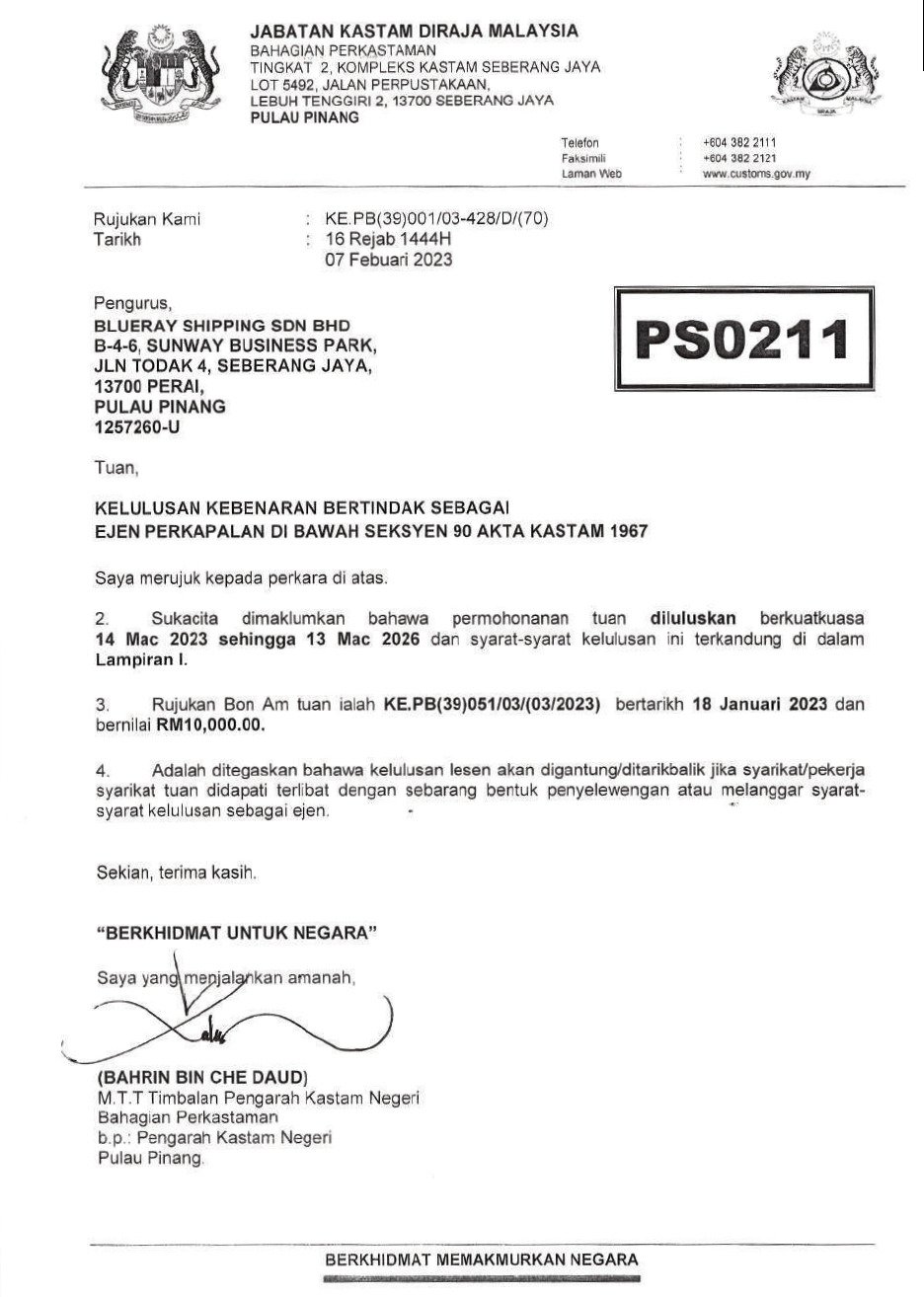 JABATAN KASTAM DIRAJA MALAYSIA
BAHAGIAN PERKASTAMAN
TINGKAT 2, KOMPLEKS KASTAM SEBERANG JAYA
LOT 5492, JALAN PERPUSTAKAAN,
LEBUH TENGGIRI 2, 13700 SEBERANG JAYA
PULAU PINANG

Telefon : +604 382 2111
Faksimili : +604 382 2121
Laman Web : www.customs.gov.my

Rujukan Kami : KE.PB(39)001/03-428/D/(70)
Tarikh : 16 Rejab 1444H
07 Febuari 2023

Pengurus,
BLUERAY SHIPPING SDN BHD
B-4-6, SUNWAY BUSINESS PARK,
JLN TODAK 4, SEBERANG JAYA,
13700 PERAI,
PULAU PINANG
1257260-U

PS0211

Tuan,

KELULUSAN KEBENARAN BERTINDAK SEBAGAI
EJEN PERKAPALAN DI BAWAH SEKSYEN 90 AKTA KASTAM 1967

Saya merujuk kepada perkara di atas.

2. Sukacita dimaklumkan bahawa permohonanan tuan diluluskan berkuatkuasa 14 Mac 2023 sehingga 13 Mac 2026 dan syarat-syarat kelulusan ini terkandung di dalam Lampiran I.

3. Rujukan Bon Am tuan ialah KE.PB(39)051/03/(03/2023) bertarikh 18 Januari 2023 dan bernilai RM10,000.00.

4. Adalah ditegaskan bahawa kelulusan lesen akan digantung/ditarikbalik jika syarikat/pekerja syarikat tuan didapati terlibat dengan sebarang bentuk penyelewengan atau melanggar syarat-syarat kelulusan sebagai ejen.

Sekian, terima kasih.

"BERKHIDMAT UNTUK NEGARA"

Saya yang menjalankan amanah,

(BAHRIN BIN CHE DAUD)
M.T.T Timbalan Pengarah Kastam Negeri
Bahagian Perkastaman
b.p.: Pengarah Kastam Negeri
Pulau Pinang.

BERKHIDMAT MEMAKMURKAN NEGARA